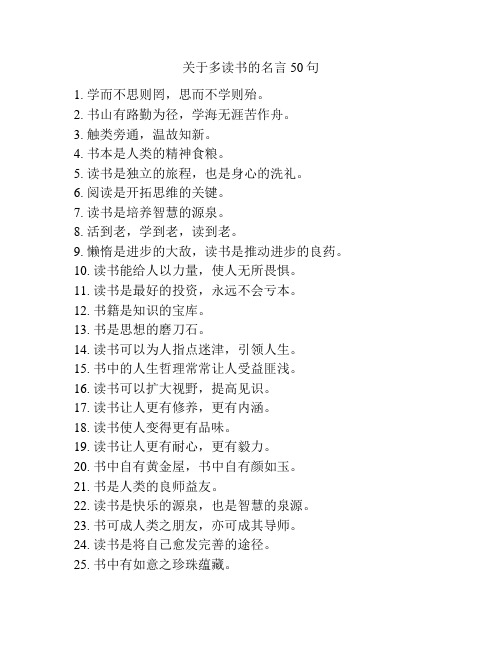 关于多读书的名言 50 句

1. 学而不思则罔，思而不学则殆。
2. 书山有路勤为径，学海无涯苦作舟。
3. 触类旁通，温故知新。
4. 书本是人类的精神食粮。
5. 读书是独立的旅程，也是身心的洗礼。
6. 阅读是开拓思维的关键。
7. 读书是培养智慧的源泉。
8. 活到老，学到老，读到老。
9. 懒惰是进步的大敌，读书是推动进步的良药。
10. 读书能给人以力量，使人无所畏惧。
11. 读书是最好的投资，永远不会亏本。
12. 书籍是知识的宝库。
13. 书是思想的磨刀石。
14. 读书可以为人指点迷津，引领人生。
15. 书中的人生哲理常常让人受益匪浅。
16. 读书可以扩大视野，提高见识。
17. 读书让人更有修养，更有内涵。
18. 读书使人变得更有品味。
19. 读书让人更有耐心，更有毅力。
20. 书中自有黄金屋，书中自有颜如玉。
21. 书是人类的良师益友。
22. 读书是快乐的源泉，也是智慧的泉源。
23. 书可成人类之朋友，亦可成其导师。
24. 读书是将自己愈发完善的途径。
25. 书中有如意之珍珠蕴藏。